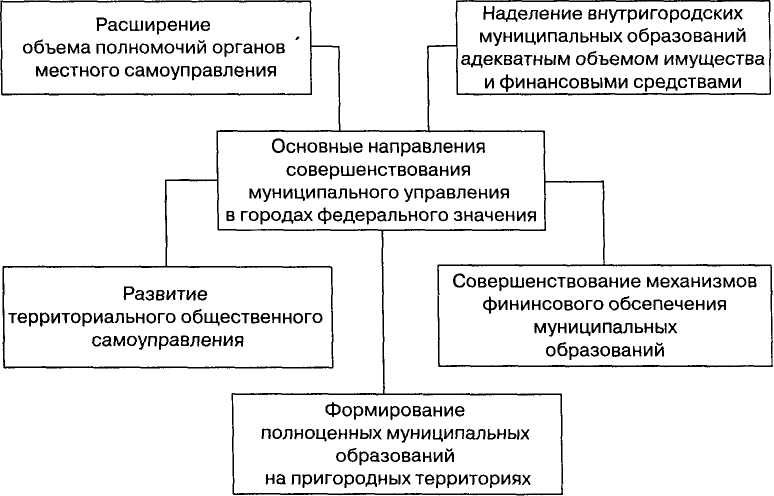 Расширение объема полномочий органов местного самоуправления

Наделение внутригородских муниципальных образований адекватным объемом имущества и финансовыми средствами

Основные направления совершенствования муниципального управления в городах федерального значения

Развитие территориального общественного самоуправления

Совершенствование механизмов фининсового обсепечения муниципальных образований

Формирование полноценных муниципальных образований на пригородных территориях